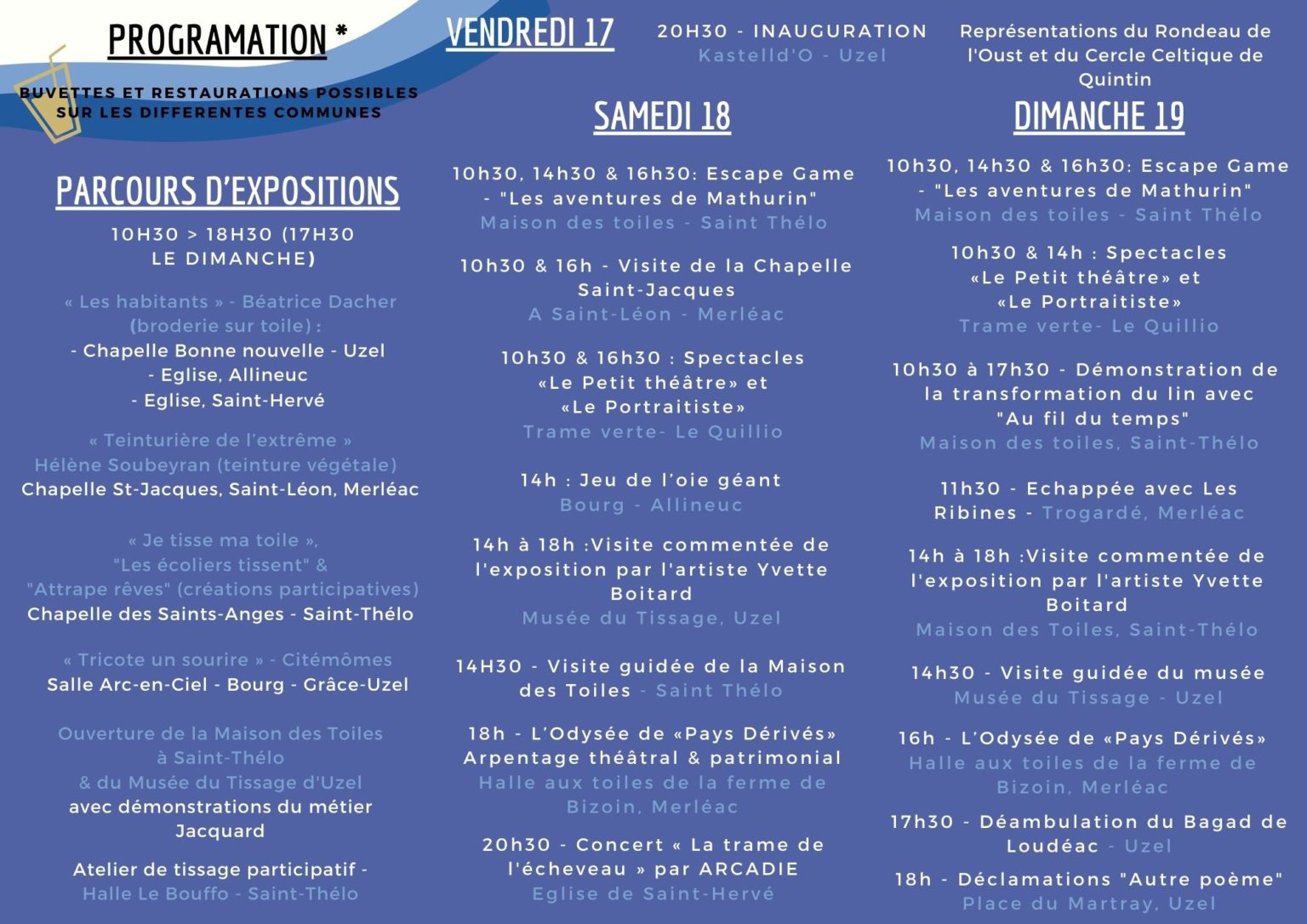 PROGRAMATION *

BUVETTES ET RESTAURATIONS POSSIBLES SUR LES DIFFERENTES COMMUNES

PARCOURS D'EXPOSITIONS

10H30 > 18H30 (17H30 LE DIMANCHE)

« Les habitants » - Béatrice Dacher (broderie sur toile) :
- Chapelle Bonne nouvelle - Uzel
- Eglise, Allineuc
- Eglise, Saint-Hervé

« Teinturière de l'extrême »
Hélène Soubeyran (teinture végétale)
Chapelle St-Jacques, Saint-Léon, Merléac

« Je tisse ma toile »,
"Les écoliers tissent" &
"Attrape rêves" (créations participatives)
Chapelle des Saints-Anges - Saint-Thélo

« Tricote un sourire » - Citémômes
Salle Arc-en-Ciel - Bourg - Grâce-Uzel

Ouverture de la Maison des Toiles à Saint-Thélo
& du Musée du Tissage d'Uzel
avec démonstrations du métier Jacquard

Atelier de tissage participatif -
Halle Le Bouffo - Saint-Thélo

VENDREDI 17

20H30 - INAUGURATION
Kastelld'O - Uzel

Représentations du Rondeau de l'Oust et du Cercle Celtique de Quintin

SAMEDI 18

10h30, 14h30 & 16h30: Escape Game - "Les aventures de Mathurin"
Maison des toiles - Saint Thélo

10h30 & 16h - Visite de la Chapelle Saint-Jacques
A Saint-Léon - Merléac

10h30 & 16h30 : Spectacles «Le Petit théâtre» et «Le Portraitiste»
Trame verte- Le Quillio

14h : Jeu de l'oie géant
Bourg - Allineuc

14h à 18h :Visite commentée de l'exposition par l'artiste Yvette Boitard
Musée du Tissage, Uzel

14H30 - Visite guidée de la Maison des Toiles - Saint Thélo

18h - L'Odysée de «Pays Dérivés» Arpentage théâtral & patrimonial
Halle aux toiles de la ferme de Bizoin, Merléac

20h30 - Concert « La trame de l'écheveau » par ARCADIE
Eglise de Saint-Hervé

DIMANCHE 19

10h30, 14h30 & 16h30: Escape Game - "Les aventures de Mathurin"
Maison des toiles - Saint Thélo

10h30 & 14h : Spectacles «Le Petit théâtre» et «Le Portraitiste»
Trame verte- Le Quillio

10h30 à 17h30 - Démonstration de la transformation du lin avec "Au fil du temps"
Maison des toiles, Saint-Thélo

11h30 - Echappée avec Les Ribines - Trogardé, Merléac

14h à 18h :Visite commentée de l'exposition par l'artiste Yvette Boitard
Maison des Toiles, Saint-Thélo

14h30 - Visite guidée du musée
Musée du Tissage - Uzel

16h - L'Odysée de «Pays Dérivés»
Halle aux toiles de la ferme de Bizoin, Merléac

17h30 - Déambulation du Bagad de Loudéac - Uzel

18h - Déclamations "Autre poème"
Place du Martray, Uzel